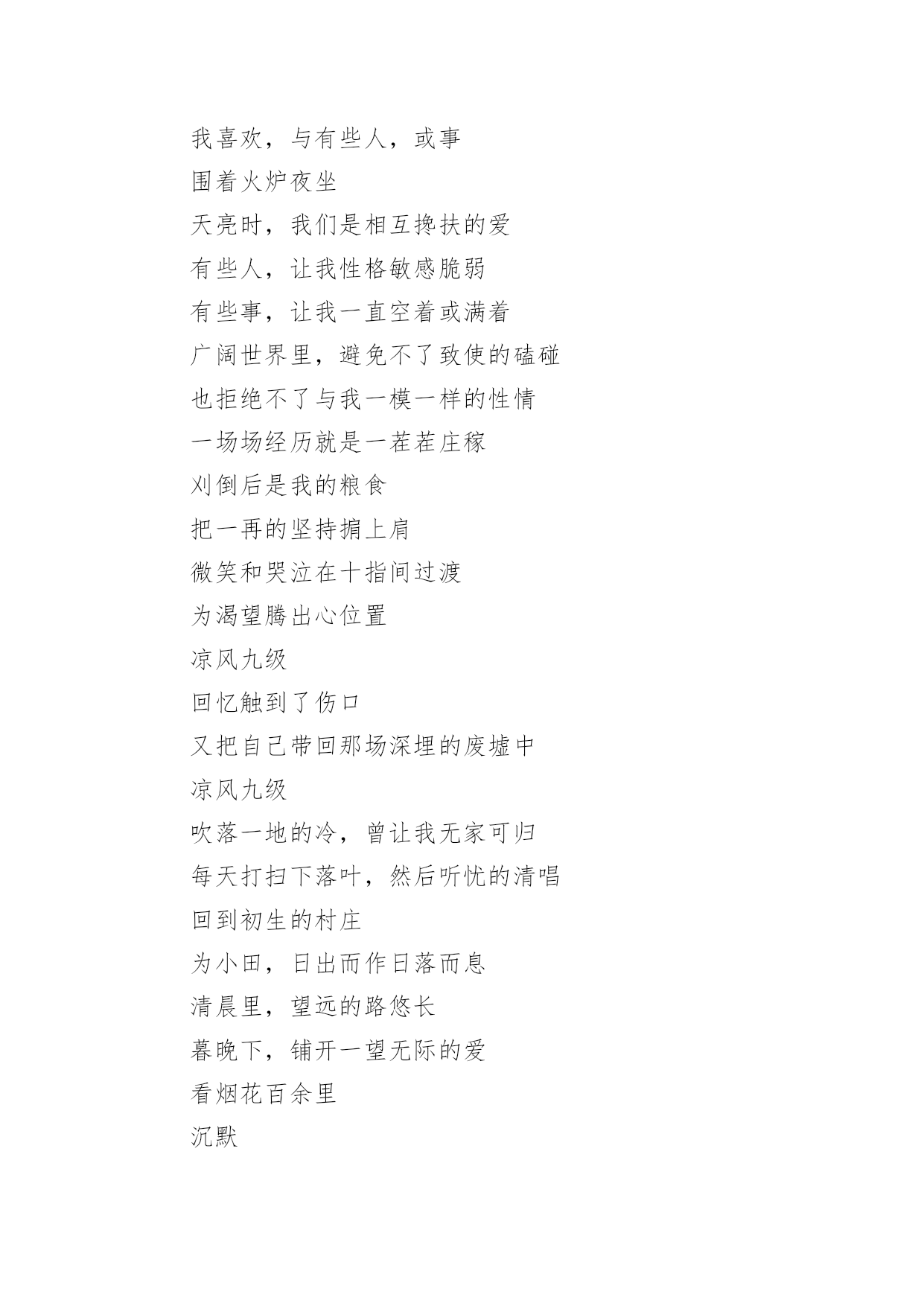 我喜欢，与有些人，或事
围着火炉夜坐
天亮时，我们是相互搀扶的爱
有些人，让我性格敏感脆弱
有些事，让我一直空着或满着
广阔世界里，避免不了致使的磕碰
也拒绝不了与我一模一样的性情
一场场经历就是一茬茬庄稼
刈倒后是我的粮食
把一再的坚持掮上肩
微笑和哭泣在十指间过渡
为渴望腾出心位置
凉风九级
回忆触到了伤口
又把自己带回那场深埋的废墟中
凉风九级
吹落一地的冷，曾让我无家可归
每天打扫下落叶，然后听忧的清唱
回到初生的村庄
为小田，日出而作日落而息
清晨里，望远的路悠长
暮晚下，铺开一望无际的爱
看烟花百余里
沉默